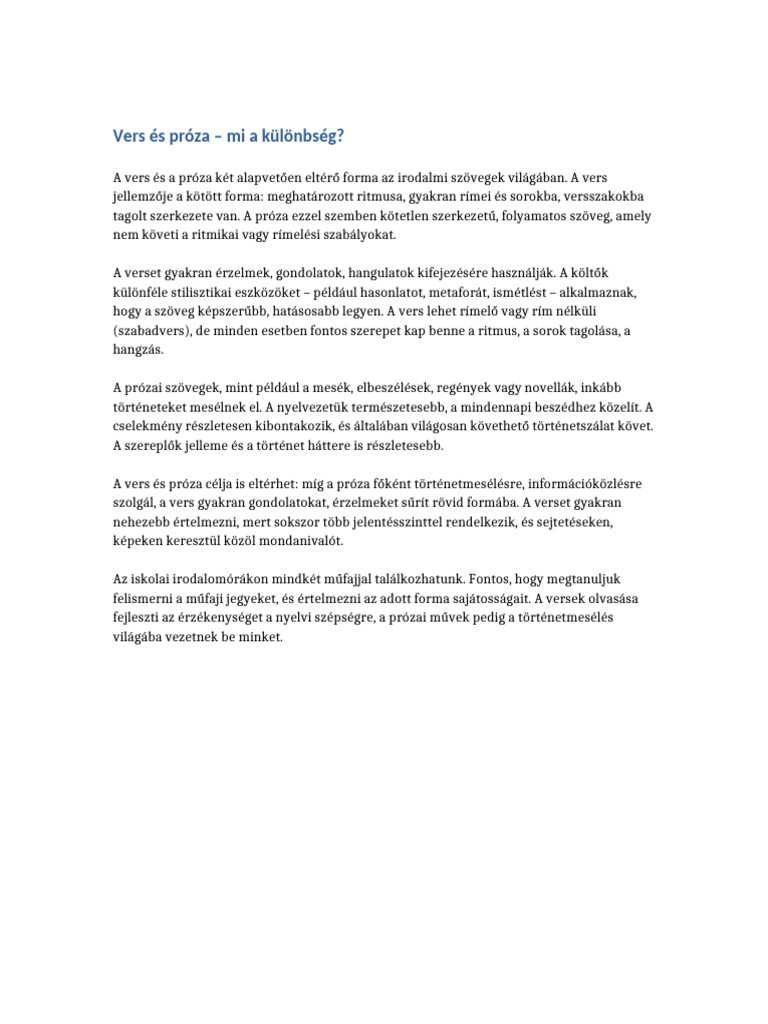 Vers és próza – mi a különbség?

A vers és a próza két alapvetően eltérő forma az irodalmi szövegek világában. A vers jellemzője a kötött forma: meghatározott ritmusa, gyakran rímei és sorokba, versszakokba tagolt szerkezete van. A próza ezzel szemben kötetlen szerkezetű, folyamatos szöveg, amely nem követi a ritmikai vagy rímelési szabályokat.

A verset gyakran érzelmek, gondolatok, hangulatok kifejezésére használják. A költők különféle stilisztikai eszközöket – például hasonlatot, metaforát, ismétlést – alkalmaznak, hogy a szöveg képszerűbb, hatásosabb legyen. A vers lehet rímelő vagy rím nélküli (szabadvers), de minden esetben fontos szerepet kap benne a ritmus, a sorok tagolása, a hangzás.

A prózai szövegek, mint például a mesék, elbeszélések, regények vagy novellák, inkább történeteket mesélnek el. A nyelvezetük természetesebb, a mindennapi beszédhez közelít. A cselekmény részletesen kibontakozik, és általában világosan követhető történetszálat követ. A szereplők jelleme és a történet háttere is részletesebb.

A vers és próza célja is eltérhet: míg a próza főként történetmesélésre, információközlésre szolgál, a vers gyakran gondolatokat, érzelmeket sűrít rövid formába. A verset gyakran nehezebb értelmezni, mert sokszor több jelentésszinttel rendelkezik, és sejtetéseken, képeken keresztül közöl mondanivalót.

Az iskolai irodalomórákon mindkét műfajjal találkozhatunk. Fontos, hogy megtanuljuk felismerni a műfaji jegyeket, és értelmezni az adott forma sajátosságait. A versek olvasása fejleszti az érzékenységet a nyelvi szépségre, a prózai művek pedig a történetmesélés világába vezetnek be minket.